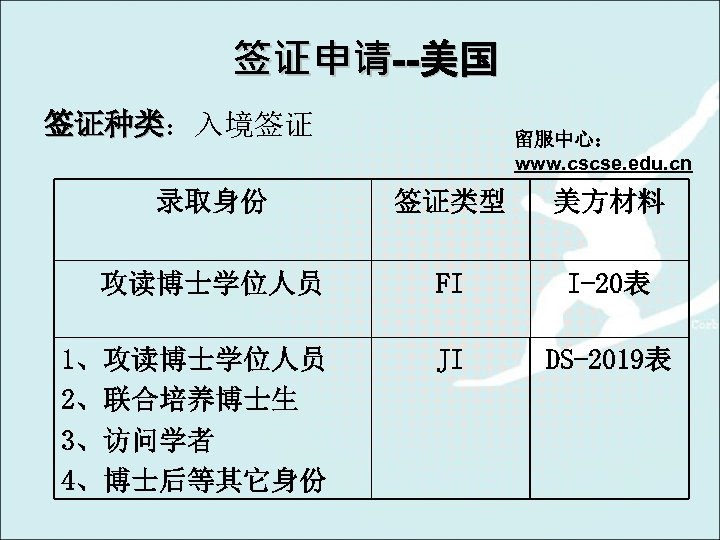 签证申请--美国

签证种类：入境签证

留服中心：
www.cscse.edu.cn

| 录取身份 | 签证类型 | 美方材料 |
|---|---|---|
| 攻读博士学位人员 | FI | I-20表 |
| 1、攻读博士学位人员 2、联合培养博士生 3、访问学者 4、博士后等其它身份 | JI | DS-2019表 |